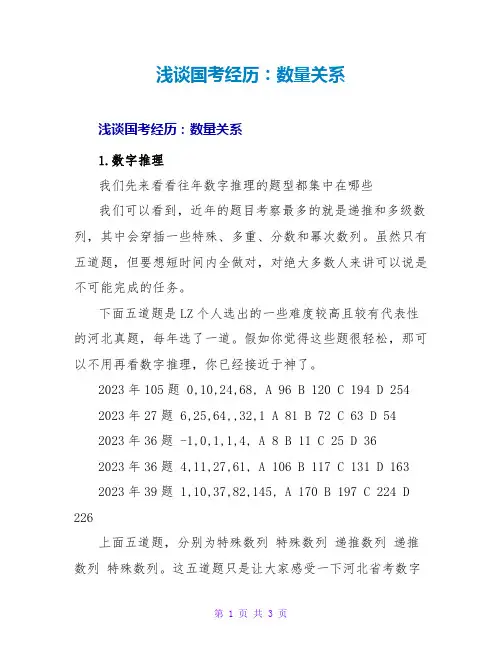 浅谈国考经历：数量关系

浅谈国考经历：数量关系

1.数字推理

我们先来看看往年数字推理的题型都集中在哪些

我们可以看到，近年的题目考察最多的就是递推和多级数列，其中会穿插一些特殊、多重、分数和幂次数列。虽然只有五道题，但要想短时间内全做对，对绝大多数人来讲可以说是不可能完成的任务。

下面五道题是LZ个人选出的一些难度较高且较有代表性的河北真题，每年选了一道。假如你觉得这些题很轻松，那可以不用再看数字推理，你已经接近于神了。

2023年105题 0,10,24,68, A 96 B 120 C 194 D 254

2023年27题 6,25,64,,32,1 A 81 B 72 C 63 D 54

2023年36题 -1,0,1,1,4, A 8 B 11 C 25 D 36

2023年36题 4,11,27,61, A 106 B 117 C 131 D 163

2023年39题 1,10,37,82,145, A 170 B 197 C 224 D 226

上面五道题，分别为特殊数列 特殊数列 递推数列 递推数列 特殊数列。这五道题只是让大家感受一下河北省考数字

第 1 页 共 3 页